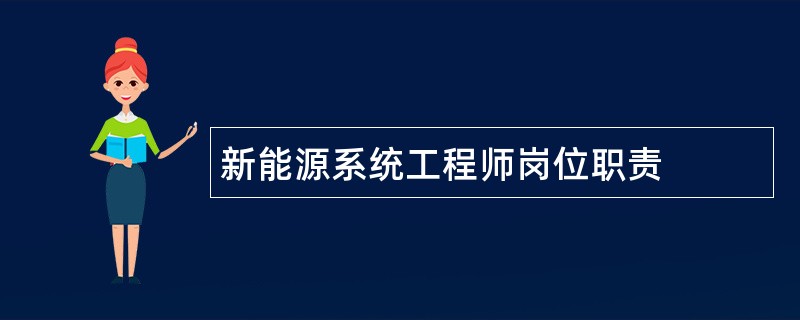 新能源系统工程师岗位职责